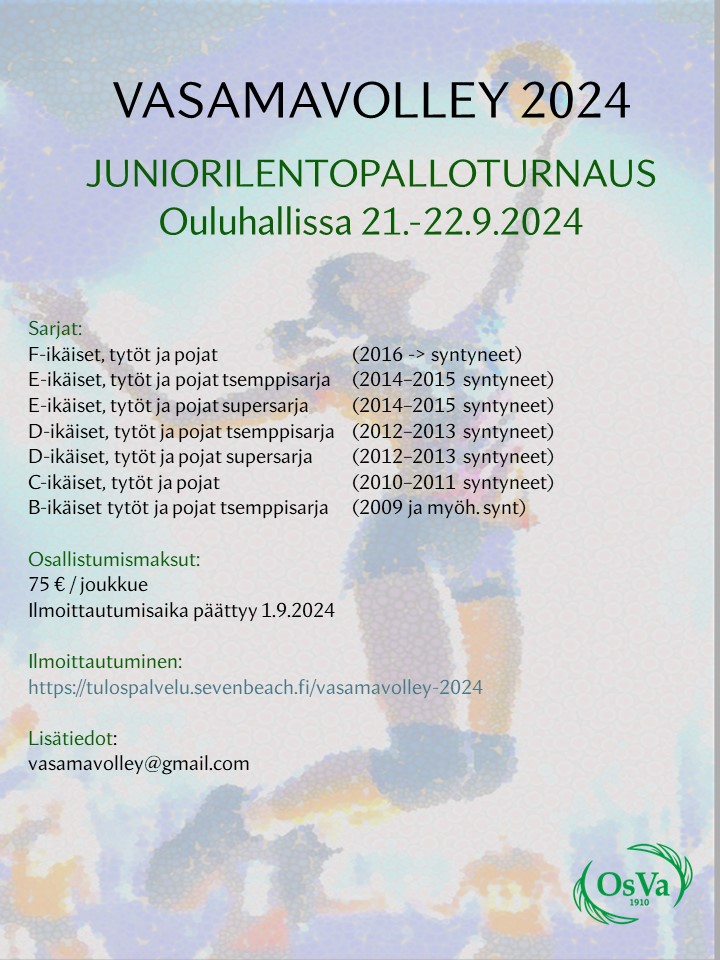 VASAMAVOLLEY 2024

JUNIORILENTOPALLOTURNAUS
Ouluhallissa 21.-22.9.2024

Sarjat:

| | |
|---|---|
| F-ikäiset, tytöt ja pojat | (2016 -> syntyneet) |
| E-ikäiset, tytöt ja pojat tsemppisarja | (2014–2015 syntyneet) |
| E-ikäiset, tytöt ja pojat supersarja | (2014–2015 syntyneet) |
| D-ikäiset, tytöt ja pojat tsemppisarja | (2012–2013 syntyneet) |
| D-ikäiset, tytöt ja pojat supersarja | (2012–2013 syntyneet) |
| C-ikäiset, tytöt ja pojat | (2010–2011 syntyneet) |
| B-ikäiset tytöt ja pojat tsemppisarja | (2009 ja myöh. synt) |

Osallistumismaksut:
75 € / joukkue
Ilmoittautumisaika päättyy 1.9.2024

Ilmoittautuminen:
https://tulospalvelu.sevenbeach.fi/vasamavolley-2024

Lisätiedot:
vasamavolley@gmail.com

OsVa
1910